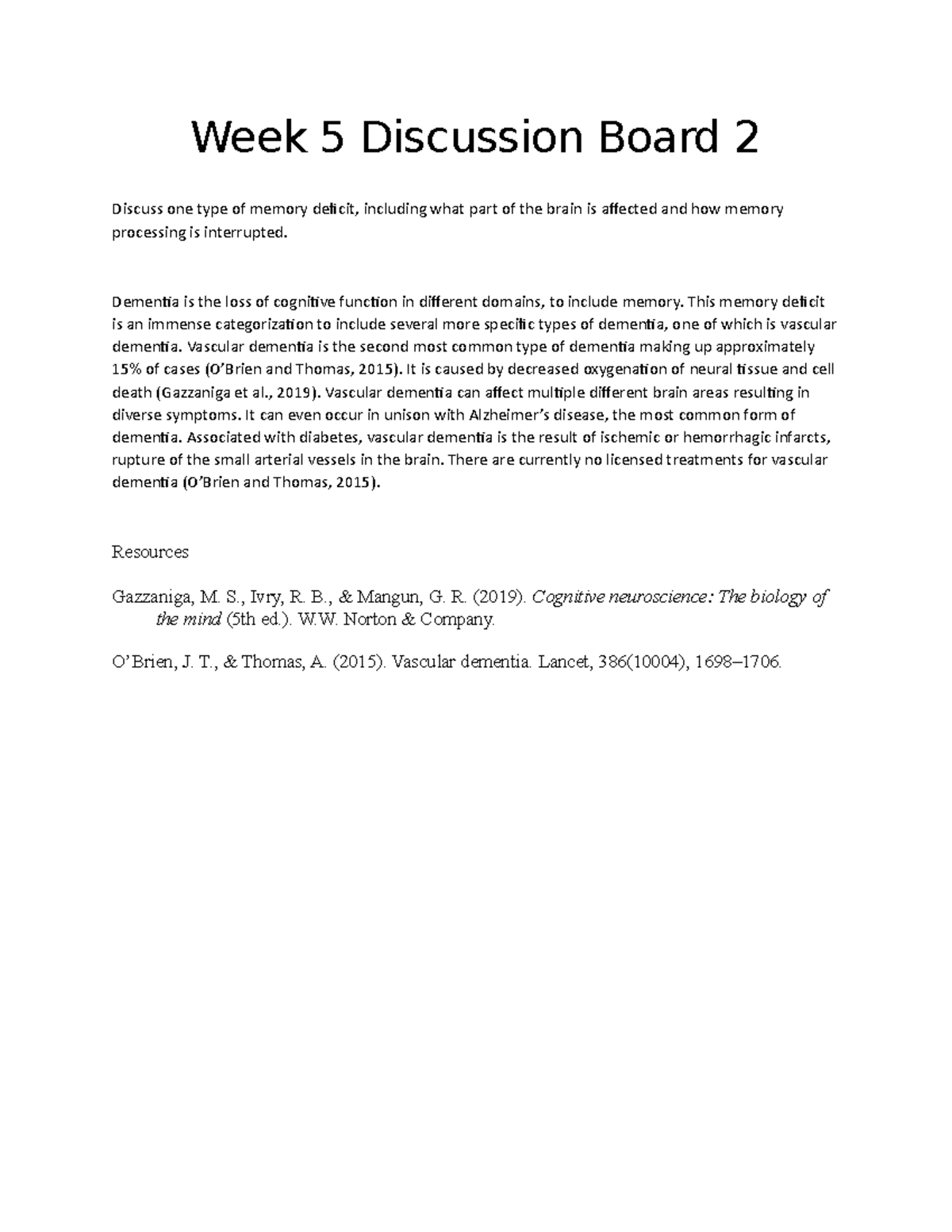 Week 5 Discussion Board 2

Discuss one type of memory deficit, including what part of the brain is affected and how memory processing is interrupted.

Dementia is the loss of cognitive function in different domains, to include memory. This memory deficit is an immense categorization to include several more specific types of dementia, one of which is vascular dementia. Vascular dementia is the second most common type of dementia making up approximately 15% of cases (O'Brien and Thomas, 2015). It is caused by decreased oxygenation of neural tissue and cell death (Gazzaniga et al., 2019). Vascular dementia can affect multiple different brain areas resulting in diverse symptoms. It can even occur in unison with Alzheimer's disease, the most common form of dementia. Associated with diabetes, vascular dementia is the result of ischemic or hemorrhagic infarcts, rupture of the small arterial vessels in the brain. There are currently no licensed treatments for vascular dementia (O'Brien and Thomas, 2015).

Resources

Gazzaniga, M. S., Ivry, R. B., & Mangun, G. R. (2019). Cognitive neuroscience: The biology of the mind (5th ed.). W.W. Norton & Company.

O'Brien, J. T., & Thomas, A. (2015). Vascular dementia. Lancet, 386(10004), 1698–1706.